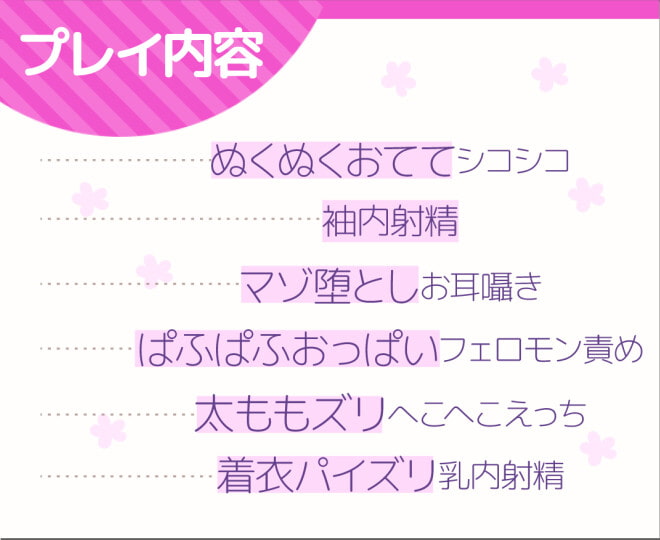 プレイ内容

ぬくぬくおててシコシコ

袖内射精

マゾ堕としお耳囁き

ぱふぱふおっぱいフェロモン責め

太ももズリへこへこえっち

着衣パイズリ乳内射精